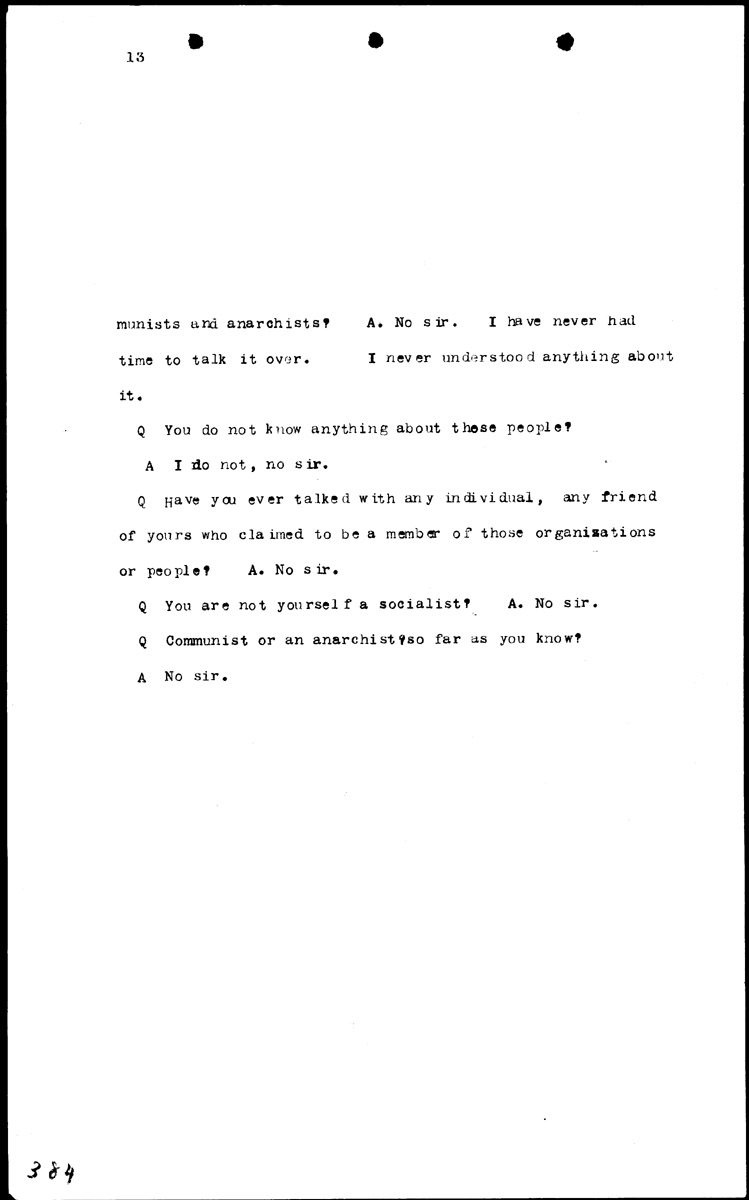 13

munists and anarchists? A. No sir. I have never had time to talk it over. I never understood anything about it.

Q You do not know anything about these people?

A I do not, no sir.

Q Have you ever talked with any individual, any friend of yours who claimed to be a member of those organizations or people? A. No sir.

Q You are not yourself a socialist? A. No sir.

Q Communist or an anarchist?so far as you know?

A No sir.

384